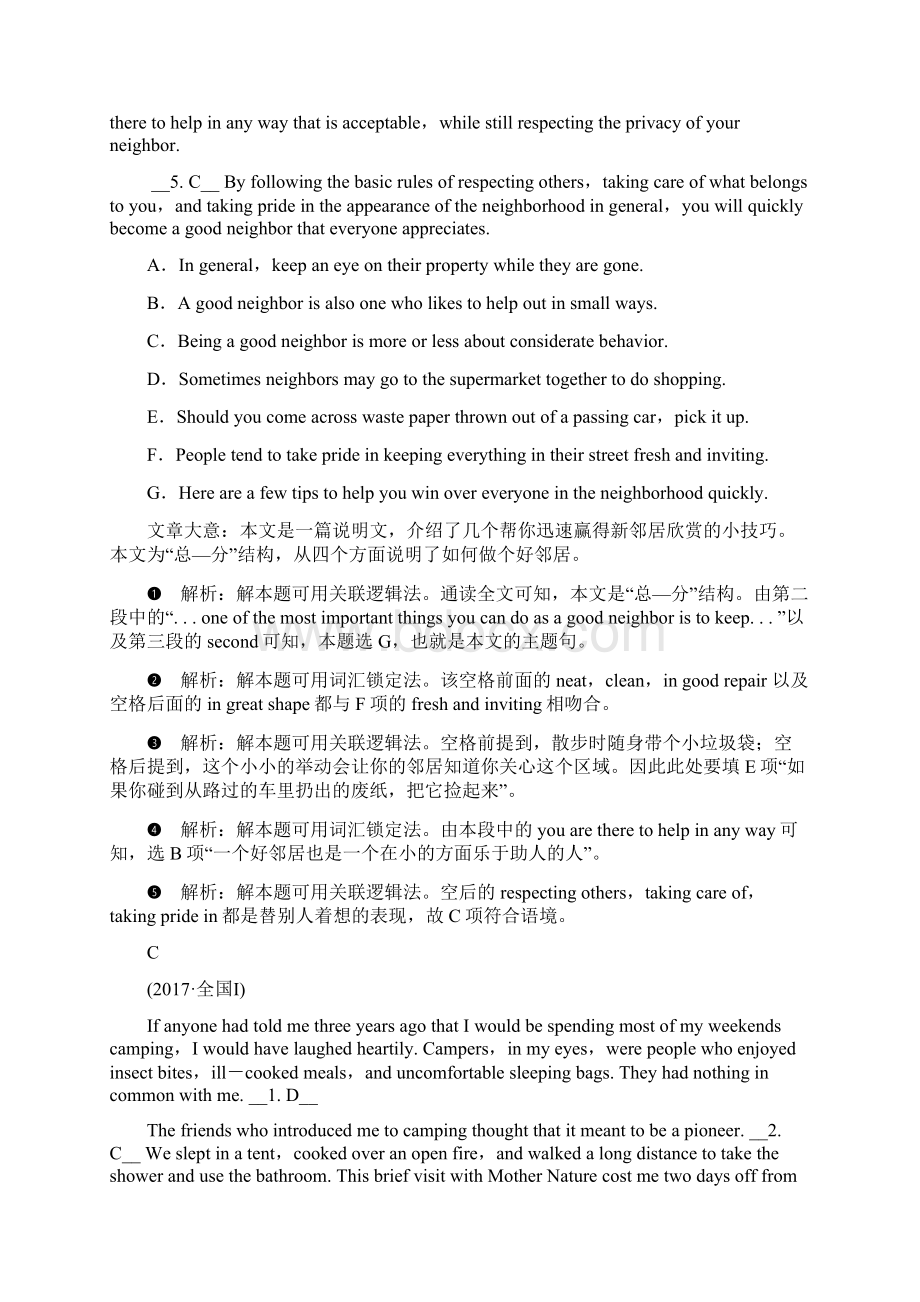 there to help in any way that is acceptable，while still respecting the privacy of your neighbor.

__5. C__ By following the basic rules of respecting others，taking care of what belongs to you，and taking pride in the appearance of the neighborhood in general，you will quickly become a good neighbor that everyone appreciates.

A．In general，keep an eye on their property while they are gone.

B．A good neighbor is also one who likes to help out in small ways.

C．Being a good neighbor is more or less about considerate behavior.

D．Sometimes neighbors may go to the supermarket together to do shopping.

E．Should you come across waste paper thrown out of a passing car，pick it up.

F．People tend to take pride in keeping everything in their street fresh and inviting.

G．Here are a few tips to help you win over everyone in the neighborhood quickly.

文章大意：本文是一篇说明文，介绍了几个帮你迅速赢得新邻居欣赏的小技巧。本文为“总—分”结构，从四个方面说明了如何做个好邻居。

❶ 解析：解本题可用关联逻辑法。通读全文可知，本文是“总—分”结构。由第二段中的“. . . one of the most important things you can do as a good neighbor is to keep. . . ”以及第三段的 second 可知，本题选 G，也就是本文的主题句。

❷ 解析：解本题可用词汇锁定法。该空格前面的 neat，clean，in good repair 以及空格后面的 in great shape 都与 F 项的 fresh and inviting 相吻合。

❸ 解析：解本题可用关联逻辑法。空格前提到，散步时随身带个小垃圾袋；空格后提到，这个小小的举动会让你的邻居知道你关心这个区域。因此此处要填 E 项“如果你碰到从路过的车里扔出的废纸，把它捡起来”。

❹ 解析：解本题可用词汇锁定法。由本段中的 you are there to help in any way 可知，选 B 项“一个好邻居也是一个在小的方面乐于助人的人”。

❺ 解析：解本题可用关联逻辑法。空后的 respecting others，taking care of，taking pride in 都是替别人着想的表现，故 C 项符合语境。

C

(2017·全国I)

If anyone had told me three years ago that I would be spending most of my weekends camping，I would have laughed heartily. Campers，in my eyes，were people who enjoyed insect bites，ill－cooked meals，and uncomfortable sleeping bags. They had nothing in common with me. __1. D__

The friends who introduced me to camping thought that it meant to be a pioneer. __2. C__ We slept in a tent，cooked over an open fire，and walked a long distance to take the shower and use the bathroom. This brief visit with Mother Nature cost me two days off from